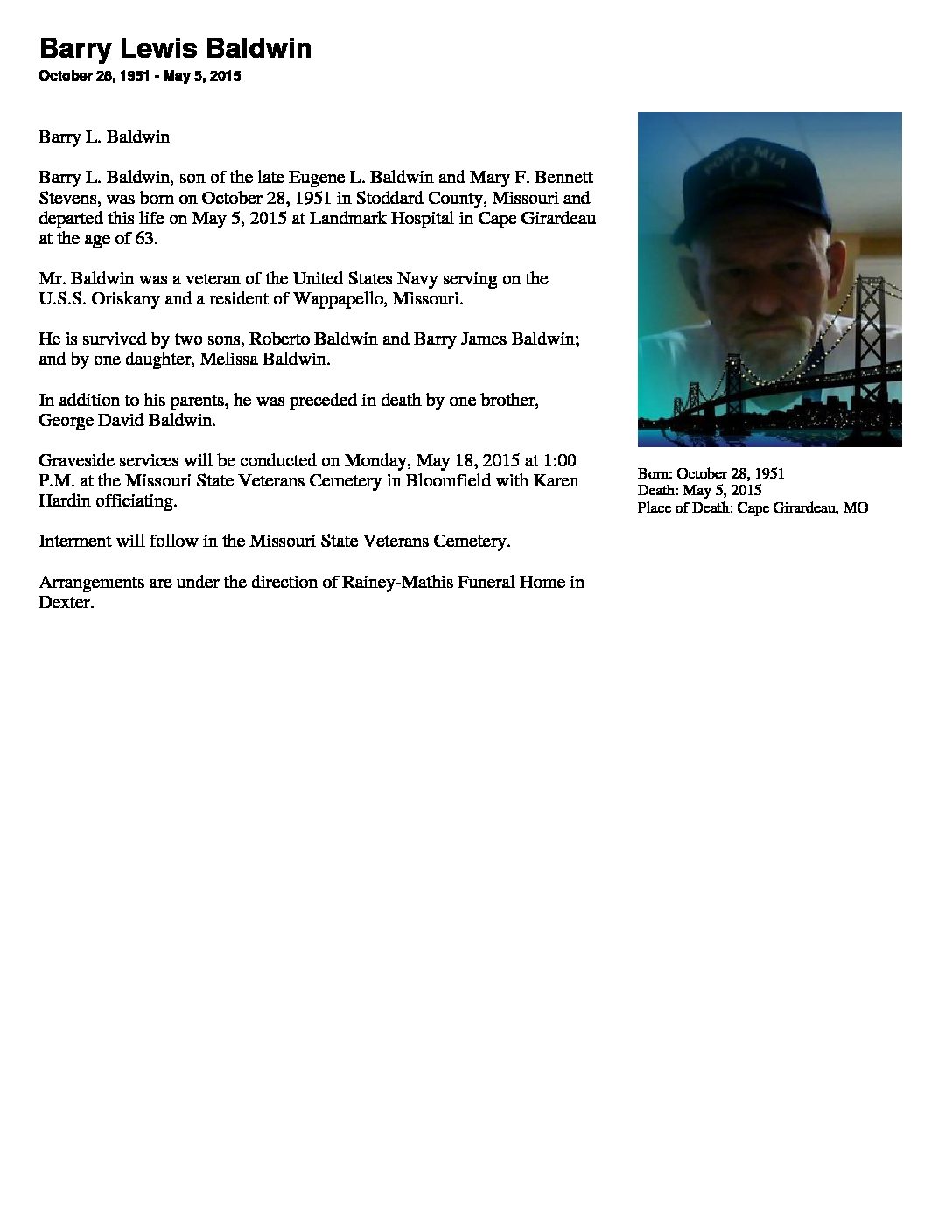 Barry Lewis Baldwin
October 28, 1951 - May 5, 2015

Barry L. Baldwin

Barry L. Baldwin, son of the late Eugene L. Baldwin and Mary F. Bennett Stevens, was born on October 28, 1951 in Stoddard County, Missouri and departed this life on May 5, 2015 at Landmark Hospital in Cape Girardeau at the age of 63.

Mr. Baldwin was a veteran of the United States Navy serving on the U.S.S. Oriskany and a resident of Wappapello, Missouri.

He is survived by two sons, Roberto Baldwin and Barry James Baldwin; and by one daughter, Melissa Baldwin.

In addition to his parents, he was preceded in death by one brother, George David Baldwin.

Graveside services will be conducted on Monday, May 18, 2015 at 1:00 P.M. at the Missouri State Veterans Cemetery in Bloomfield with Karen Hardin officiating.

Interment will follow in the Missouri State Veterans Cemetery.

Arrangements are under the direction of Rainey-Mathis Funeral Home in Dexter.

POW MIA

Born: October 28, 1951
Death: May 5, 2015
Place of Death: Cape Girardeau, MO